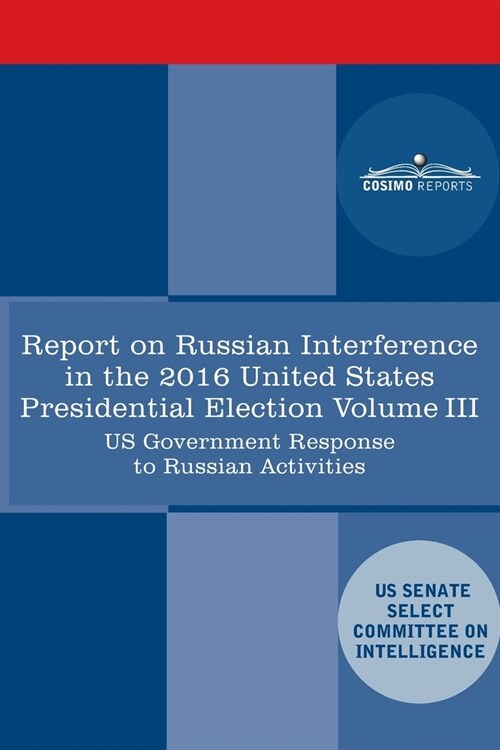 COSIMO REPORTS

Report on Russian Interference in the 2016 United States Presidential Election Volume III

US Government Response to Russian Activities

US SENATE SELECT COMMITTEE ON INTELLIGENCE